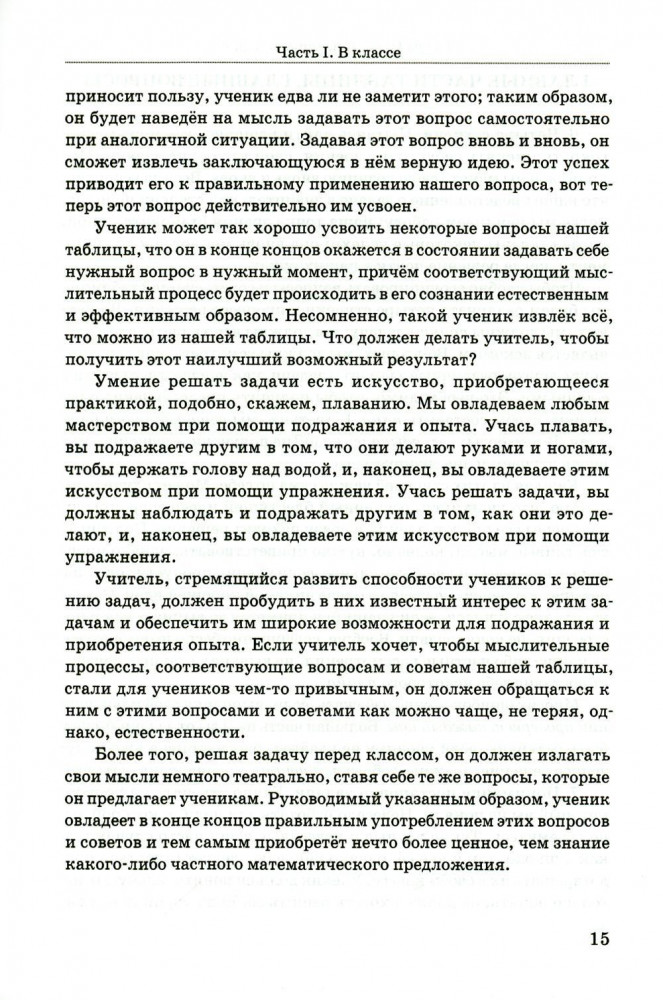 Часть I. В классе

приносит пользу, ученик едва ли не заметит этого; таким образом, он будет наведён на мысль задавать этот вопрос самостоятельно при аналогичной ситуации. Задавая этот вопрос вновь и вновь, он сможет извлечь заключающуюся в нём верную идею. Этот успех приводит его к правильному применению нашего вопроса, вот теперь этот вопрос действительно им усвоен.

Ученик может так хорошо усвоить некоторые вопросы нашей таблицы, что он в конце концов окажется в состоянии задавать себе нужный вопрос в нужный момент, причём соответствующий мыслительный процесс будет происходить в его сознании естественным и эффективным образом. Несомненно, такой ученик извлёк всё, что можно из нашей таблицы. Что должен делать учитель, чтобы получить этот наилучший возможный результат?

Умение решать задачи есть искусство, приобретающееся практикой, подобно, скажем, плаванию. Мы овладеваем любым мастерством при помощи подражания и опыта. Учась плавать, вы подражаете другим в том, что они делают руками и ногами, чтобы держать голову над водой, и, наконец, вы овладеваете этим искусством при помощи упражнения. Учась решать задачи, вы должны наблюдать и подражать другим в том, как они это делают, и, наконец, вы овладеваете этим искусством при помощи упражнения.

Учитель, стремящийся развить способности учеников к решению задач, должен пробудить в них известный интерес к этим задачам и обеспечить им широкие возможности для подражания и приобретения опыта. Если учитель хочет, чтобы мыслительные процессы, соответствующие вопросам и советам нашей таблицы, стали для учеников чем-то привычным, он должен обращаться к ним с этими вопросами и советами как можно чаще, не теряя, однако, естественности.

Более того, решая задачу перед классом, он должен излагать свои мысли немного театрально, ставя себе те же вопросы, которые он предлагает ученикам. Руководимый указанным образом, ученик овладеет в конце концов правильным употреблением этих вопросов и советов и тем самым приобретёт нечто более ценное, чем знание какого-либо частного математического предложения.

15